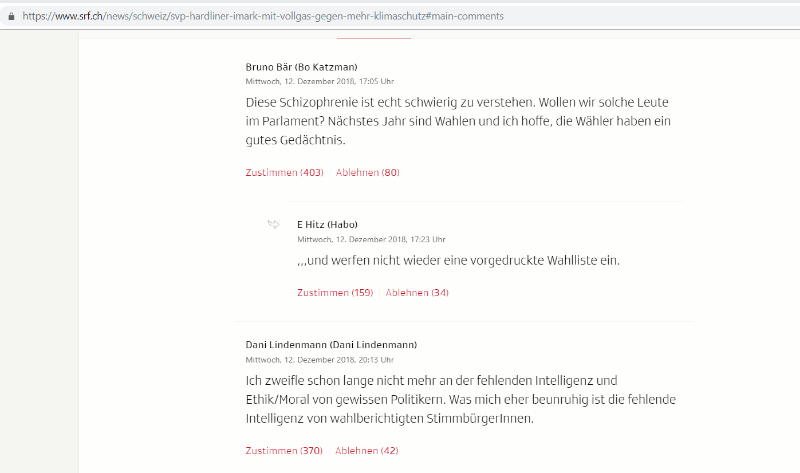 https://www.srf.ch/news/schweiz/svp-hardliner-imark-mit-vollgas-gegen-mehr-klimaschutz#main-comments

Bruno Bär (Bo Katzman)
Mittwoch, 12. Dezember 2018, 17:05 Uhr

Diese Schizophrenie ist echt schwierig zu verstehen. Wollen wir solche Leute im Parlament? Nächstes Jahr sind Wahlen und ich hoffe, die Wähler haben ein gutes Gedächtnis.

Zustimmen (403) Ablehnen (80)

E Hitz (Habo)
Mittwoch, 12. Dezember 2018, 17:23 Uhr

,,,und werfen nicht wieder eine vorgedruckte Wahlliste ein.

Zustimmen (159) Ablehnen (34)

Dani Lindenmann (Dani Lindenmann)
Mittwoch, 12. Dezember 2018, 20:13 Uhr

Ich zweifle schon lange nicht mehr an der fehlenden Intelligenz und Ethik/Moral von gewissen Politikern. Was mich eher beunruhig ist die fehlende Intelligenz von wahlberichtigten StimmbürgerInnen.

Zustimmen (370) Ablehnen (42)